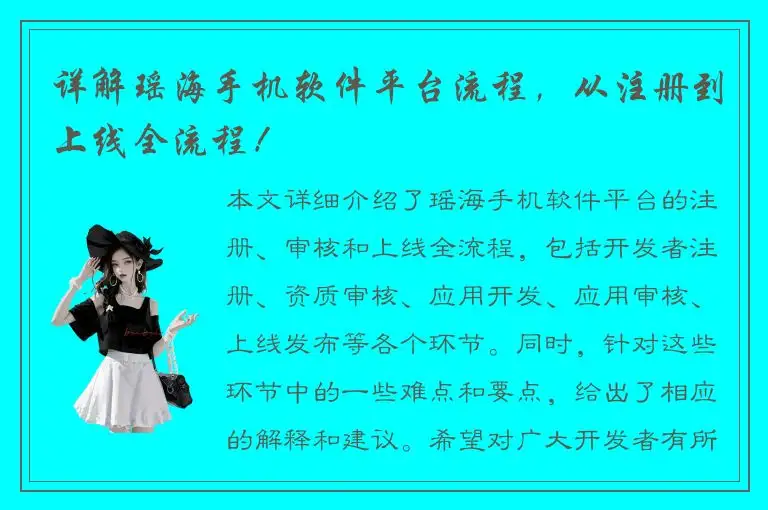 详解瑶海手机软件平台流程，从注册到上线全流程！

本文详细介绍了瑶海手机软件平台的注册、审核和上线全流程，包括开发者注册、资质审核、应用开发、应用审核、上线发布等各个环节。同时，针对这些环节中的一些难点和要点，给出了相应的解释和建议。希望对广大开发者有所